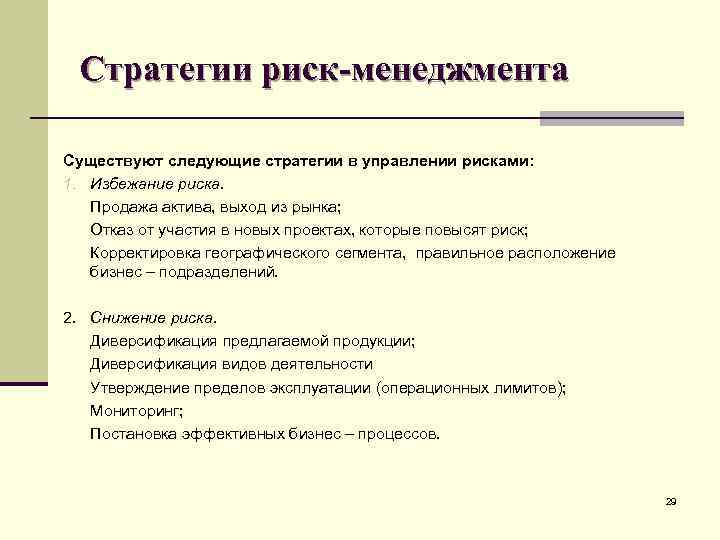 Стратегии риск-менеджмента

Существуют следующие стратегии в управлении рисками:

1. Избежание риска.

Продажа актива, выход из рынка;

Отказ от участия в новых проектах, которые повысят риск;

Корректировка географического сегмента, правильное расположение бизнес – подразделений.

2. Снижение риска.

Диверсификация предлагаемой продукции;

Диверсификация видов деятельности

Утверждение пределов эксплуатации (операционных лимитов);

Мониторинг;

Постановка эффективных бизнес – процессов.

29